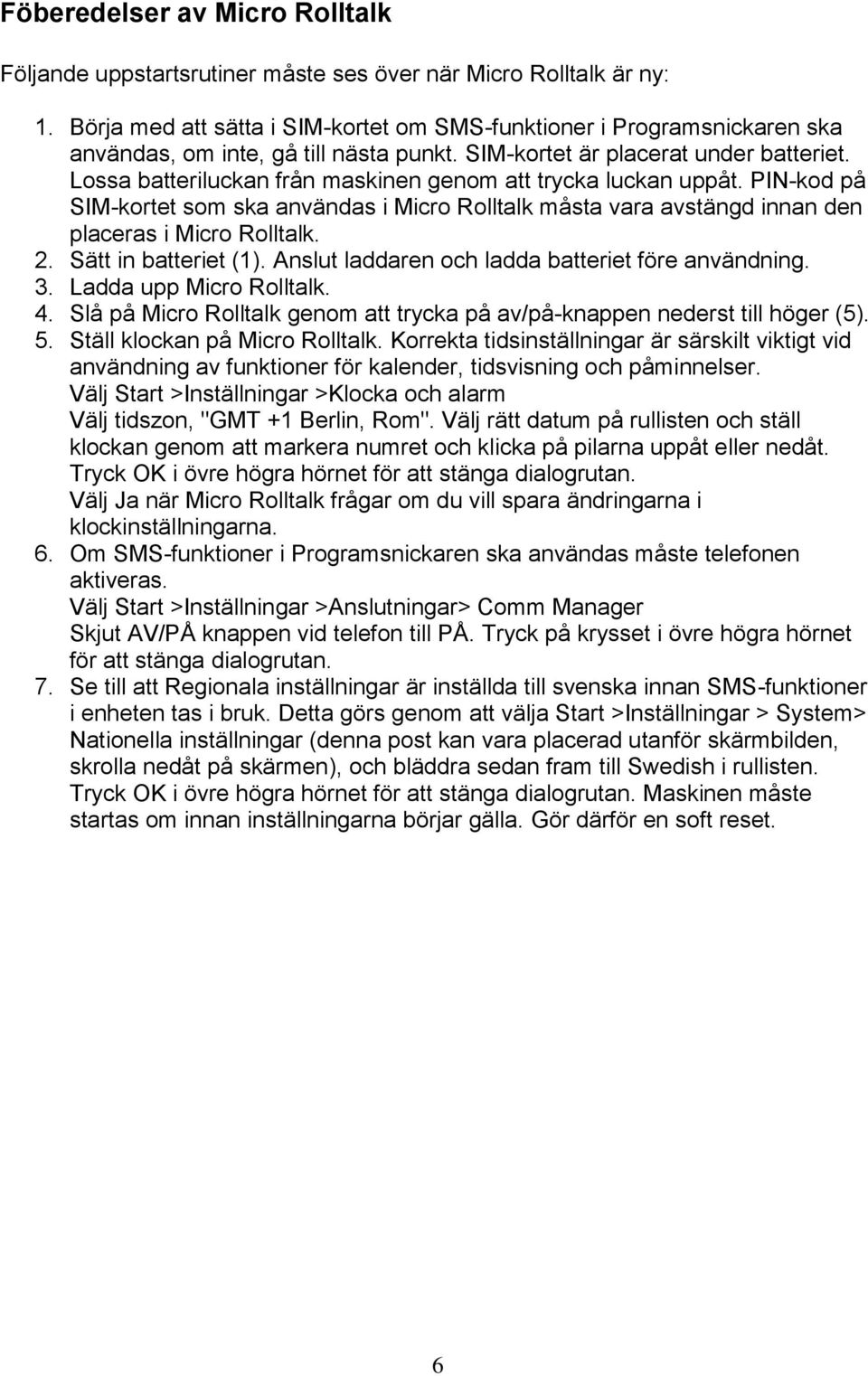 Föberedelser av Micro Rolltalk

Följande uppstartsrutiner måste ses över när Micro Rolltalk är ny:

1. Börja med att sätta i SIM-kortet om SMS-funktioner i Programsnickaren ska användas, om inte, gå till nästa punkt. SIM-kortet är placerat under batteriet. Lossa batteriluckan från maskinen genom att trycka luckan uppåt. PIN-kod på SIM-kortet som ska användas i Micro Rolltalk måsta vara avstängd innan den placeras i Micro Rolltalk.
2. Sätt in batteriet (1). Anslut laddaren och ladda batteriet före användning.
3. Ladda upp Micro Rolltalk.
4. Slå på Micro Rolltalk genom att trycka på av/på-knappen nederst till höger (5).
5. Ställ klockan på Micro Rolltalk. Korrekta tidsinställningar är särskilt viktigt vid användning av funktioner för kalender, tidsvisning och påminnelser.
Välj Start >Inställningar >Klocka och alarm
Välj tidszon, "GMT +1 Berlin, Rom". Välj rätt datum på rullisten och ställ klockan genom att markera numret och klicka på pilarna uppåt eller nedåt.
Tryck OK i övre högra hörnet för att stänga dialogrutan.
Välj Ja när Micro Rolltalk frågar om du vill spara ändringarna i klockinställningarna.
6. Om SMS-funktioner i Programsnickaren ska användas måste telefonen aktiveras.
Välj Start >Inställningar >Anslutningar> Comm Manager
Skjut AV/PÅ knappen vid telefon till PÅ. Tryck på krysset i övre högra hörnet för att stänga dialogrutan.
7. Se till att Regionala inställningar är inställda till svenska innan SMS-funktioner i enheten tas i bruk. Detta görs genom att välja Start >Inställningar > System> Nationella inställningar (denna post kan vara placerad utanför skärmbilden, skrolla nedåt på skärmen), och bläddra sedan fram till Swedish i rullisten. Tryck OK i övre högra hörnet för att stänga dialogrutan. Maskinen måste startas om innan inställningarna börjar gälla. Gör därför en soft reset.

6